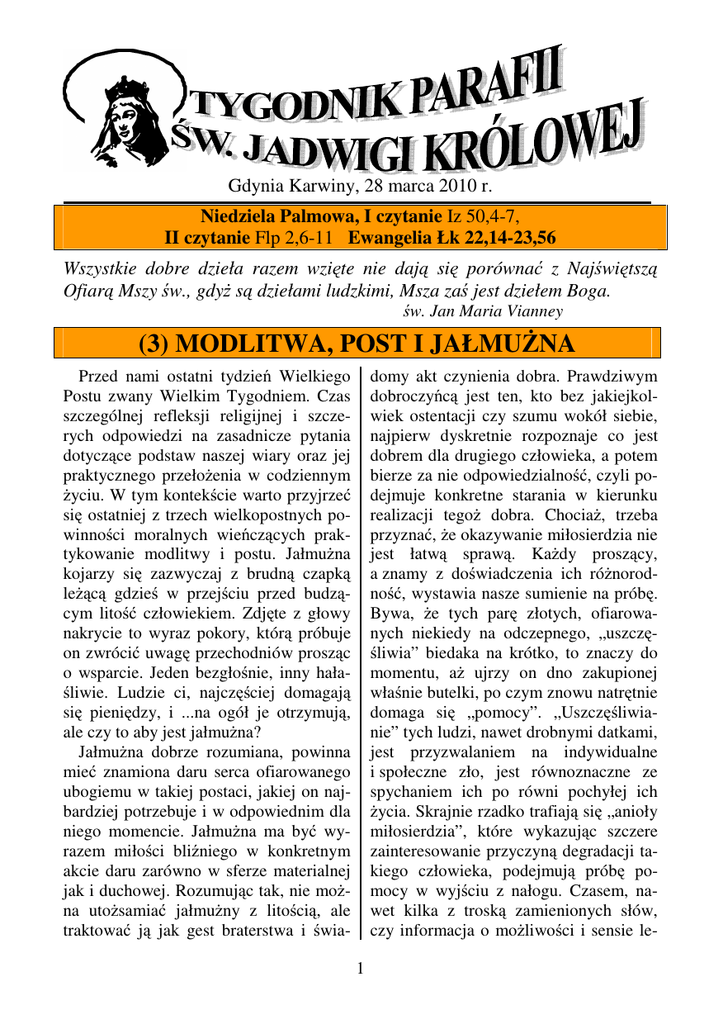 TYGODNIK PARAFII ŚW. JADWIGI KRÓLOWEJ

Gdynia Karwiny, 28 marca 2010 r.

Niedziela Palmowa, I czytanie Iz 50,4-7, II czytanie Flp 2,6-11 Ewangelia Łk 22,14-23,56

Wszystkie dobre dzieła razem wzięte nie dają się porównać z Najświętszą Ofiarą Mszy św., gdyż są dziełami ludzkimi, Msza zaś jest dziełem Boga.

św. Jan Maria Vianney

(3) MODLITWA, POST I JAŁMUŻNA

Przed nami ostatni tydzień Wielkiego Postu zwany Wielkim Tygodniem. Czas szczególnej refleksji religijnej i szczerych odpowiedzi na zasadnicze pytania dotyczące podstaw naszej wiary oraz jej praktycznego przełożenia w codziennym życiu. W tym kontekście warto przyjrzeć się ostatniej z trzech wielkopostnych powinności moralnych wieńczących praktykowanie modlitwy i postu. Jałmużna kojarzy się zazwyczaj z brudną czapką leżącą gdzieś w przejściu przed budzącym litość człowiekiem. Zdjęte z głowy nakrycie to wyraz pokory, którą próbuje on zwrócić uwagę przechodniów prosząc o wsparcie. Jeden bezgłośnie, inny hałaśliwie. Ludzie ci, najczęściej domagają się pieniędzy, i ...na ogół je otrzymują, ale czy to aby jest jałmużna?

Jałmużna dobrze rozumiana, powinna mieć znamiona daru serca ofiarowanego ubogiemu w takiej postaci, jakiej on najbardziej potrzebuje i w odpowiednim dla niego momencie. Jałmużna ma być wyrazem miłości bliźniego w konkretnym akcie daru zarówno w sferze materialnej jak i duchowej. Rozumując tak, nie można utożsamiać jałmużny z litością, ale traktować ją jak gest braterstwa i świadomy akt czynienia dobra. Prawdziwym dobroczyńcą jest ten, kto bez jakiejkolwiek ostentacji czy szumu wokół siebie, najpierw dyskretnie rozpoznaje co jest dobrem dla drugiego człowieka, a potem bierze za nie odpowiedzialność, czyli podejmuje konkretne starania w kierunku realizacji tegoż dobra. Chociaż, trzeba przyznać, że okazywanie miłosierdzia nie jest łatwą sprawą. Każdy proszący, a znamy z doświadczenia ich różnorodność, wystawia nasze sumienie na próbę. Bywa, że tych parę złotych, ofiarowanych niekiedy na odczepnego, „uszczęśliwia” biedaka na krótko, to znaczy do momentu, aż ujrzy on dno zakupionej właśnie butelki, po czym znowu natrętnie domaga się „pomocy”. „Uszczęśliwianie” tych ludzi, nawet drobnymi datkami, jest przyzwalaniem na indywidualne i społeczne zło, jest równoznaczne ze spychaniem ich po równi pochyłej ich życia. Skrajnie rzadko trafiają się „anioły miłosierdzia”, które wykazując szczere zainteresowanie przyczyną degradacji takiego człowieka, podejmują próbę pomocy w wyjściu z nałogu. Czasem, nawet kilka z troską zamienionych słów, czy informacja o możliwości i sensie le-

1